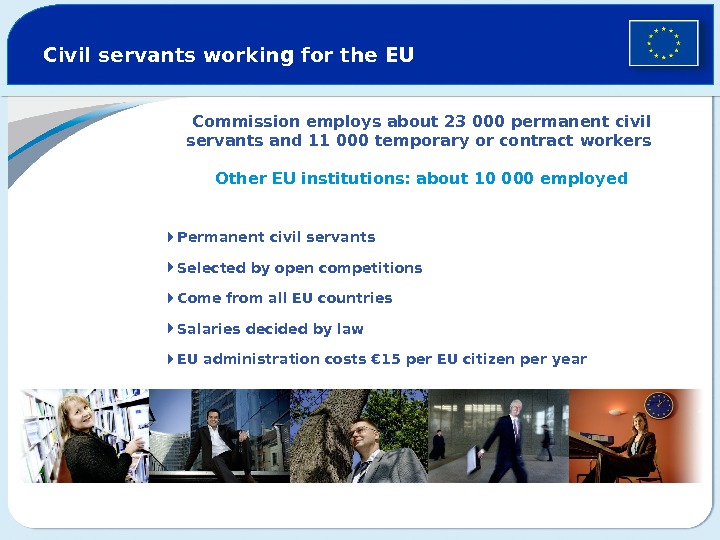 Civil servants working for the EU

Commission employs about 23 000 permanent civil servants and 11 000 temporary or contract workers

Other EU institutions: about 10 000 employed

Permanent civil servants

Selected by open competitions

Come from all EU countries

Salaries decided by law

EU administration costs €15 per EU citizen per year